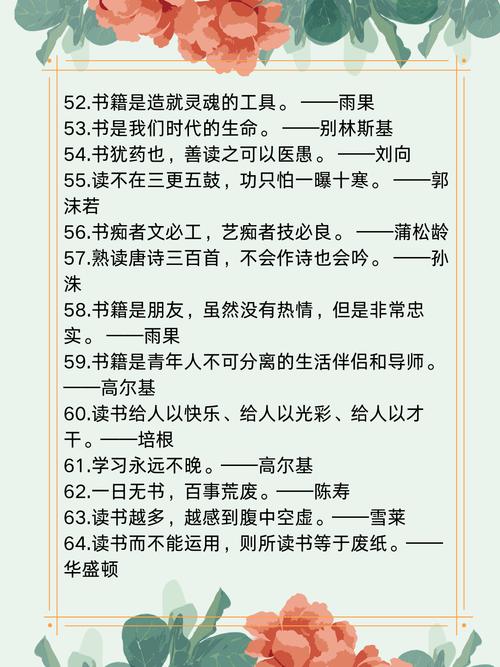 52.书籍是造就灵魂的工具。——雨果
53.书是我们时代的生命。——别林斯基
54.书犹药也，善读之可以医愚。——刘向
55.读不在三更五鼓，功只怕一曝十寒。——郭沫若
56.书痴者文必工，艺痴者技必良。——蒲松龄
57.熟读唐诗三百首，不会作诗也会吟。——孙洙
58.书籍是朋友，虽然没有热情，但是非常忠实。——雨果
59.书籍是青年人不可分离的生活伴侣和导师。——高尔基
60.读书给人以快乐、给人以光彩、给人以才干。——培根
61.学习永远不晚。——高尔基
62.一日无书，百事荒废。——陈寿
63.读书越多，越感到腹中空虚。——雪莱
64.读书而不能运用，则所读书等于废纸。——华盛顿